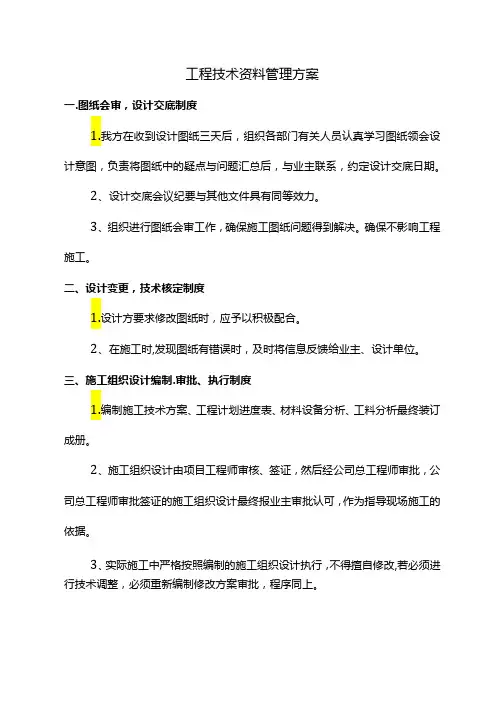 工程技术资料管理方案

一.图纸会审，设计交底制度

1.我方在收到设计图纸三天后，组织各部门有关人员认真学习图纸领会设计意图，负责将图纸中的疑点与问题汇总后，与业主联系，约定设计交底日期。

2、设计交底会议纪要与其他文件具有同等效力。

3、组织进行图纸会审工作，确保施工图纸问题得到解决。确保不影响工程施工。

二、设计变更，技术核定制度

1.设计方要求修改图纸时，应予以积极配合。

2、在施工时,发现图纸有错误时，及时将信息反馈给业主、设计单位。

三、施工组织设计编制.审批、执行制度

1.编制施工技术方案、工程计划进度表、材料设备分析、工料分析最终装订成册。

2、施工组织设计由项目工程师审核、签证，然后经公司总工程师审批，公司总工程师审批签证的施工组织设计最终报业主审批认可，作为指导现场施工的依据。

3、实际施工中严格按照编制的施工组织设计执行，不得擅自修改,若必须进行技术调整，必须重新编制修改方案审批，程序同上。